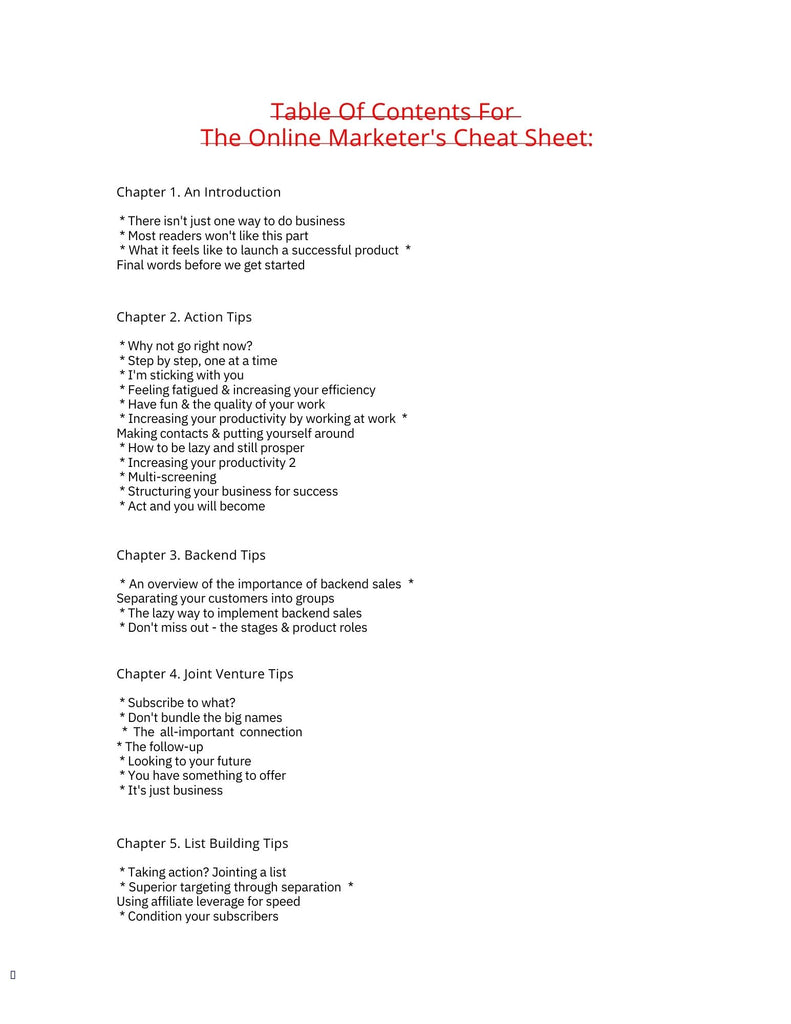 Table Of Contents For
The Online Marketer's Cheat Sheet:

Chapter 1. An Introduction

* There isn't just one way to do business
* Most readers won't like this part
* What it feels like to launch a successful product *
Final words before we get started

Chapter 2. Action Tips

* Why not go right now?
* Step by step, one at a time
* I'm sticking with you
* Feeling fatigued & increasing your efficiency
* Have fun & the quality of your work
* Increasing your productivity by working at work *
Making contacts & putting yourself around
* How to be lazy and still prosper
* Increasing your productivity 2
* Multi-screening
* Structuring your business for success
* Act and you will become

Chapter 3. Backend Tips

* An overview of the importance of backend sales *
Separating your customers into groups
* The lazy way to implement backend sales
* Don't miss out - the stages & product roles

Chapter 4. Joint Venture Tips

* Subscribe to what?
* Don't bundle the big names
* The all-important connection
* The follow-up
* Looking to your future
* You have something to offer
* It's just business

Chapter 5. List Building Tips

* Taking action? Jointing a list
* Superior targeting through separation *
Using affiliate leverage for speed
* Condition your subscribers